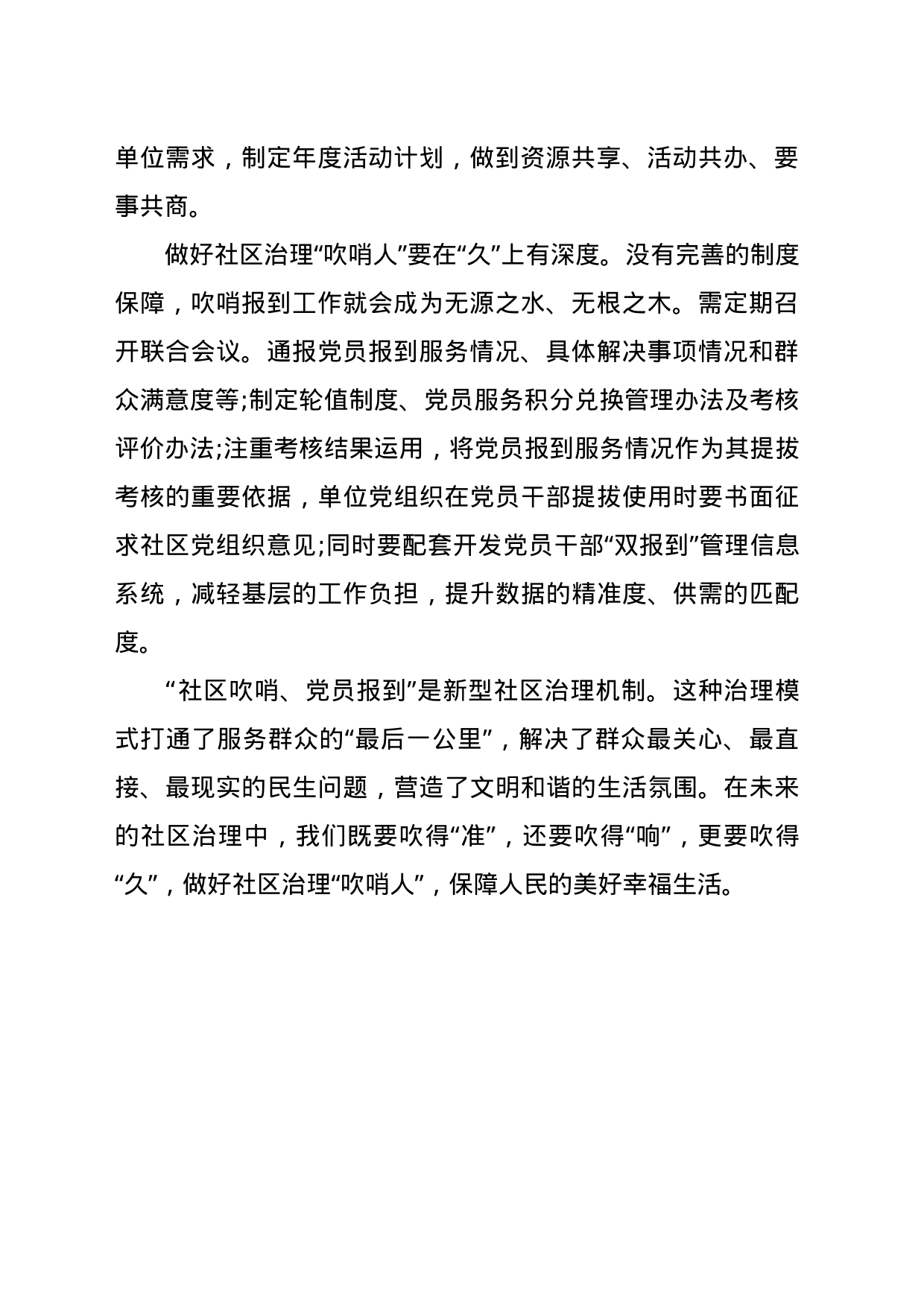 单位需求，制定年度活动计划，做到资源共享、活动共办、要事共商。

做好社区治理“吹哨人”要在“久”上有深度。没有完善的制度保障，吹哨报到工作就会成为无源之水、无根之木。需定期召开联合会议。通报党员报到服务情况、具体解决事项情况和群众满意度等;制定轮值制度、党员服务积分兑换管理办法及考核评价办法;注重考核结果运用，将党员报到服务情况作为其提拔考核的重要依据，单位党组织在党员干部提拔使用时要书面征求社区党组织意见;同时要配套开发党员干部“双报到”管理信息系统，减轻基层的工作负担，提升数据的精准度、供需的匹配度。

“社区吹哨、党员报到”是新型社区治理机制。这种治理模式打通了服务群众的“最后一公里”，解决了群众最关心、最直接、最现实的民生问题，营造了文明和谐的生活氛围。在未来的社区治理中，我们既要吹得“准”，还要吹得“响”，更要吹得“久”，做好社区治理“吹哨人”，保障人民的美好幸福生活。